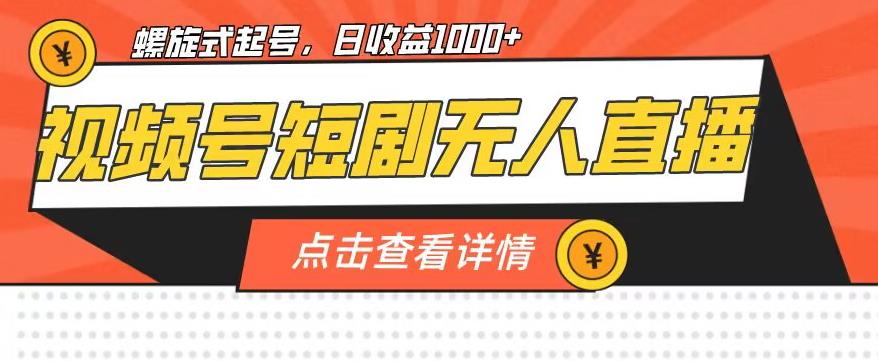 ¥

螺旋式起号，日收益1000+

视频号短剧无人直播

点击查看详情

¥